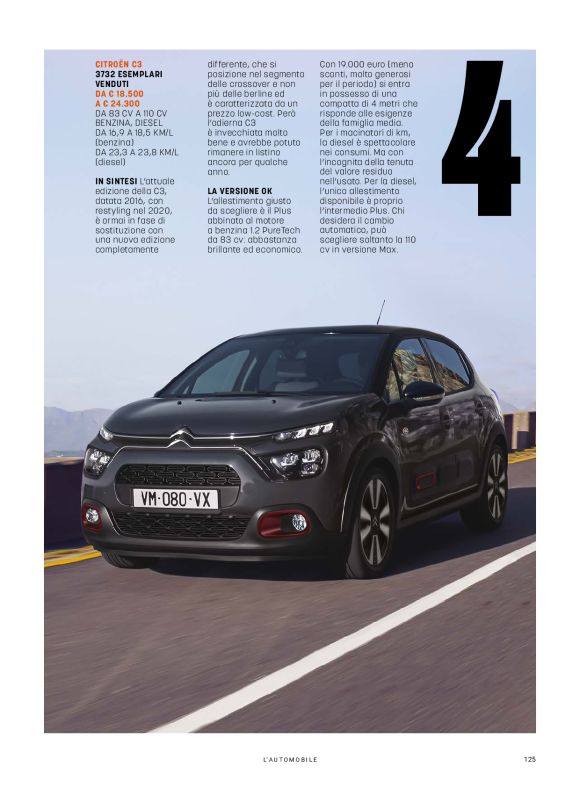 CITROËN C3
3732 ESEMPLARI VENDUTI
DA € 18.500
A € 24.300
DA 83 CV A 110 CV
BENZINA, DIESEL
DA 16,9 A 18,5 KM/L (benzina)
DA 23,3 A 23,8 KM/L (diesel)

IN SINTESI L'attuale edizione della C3, datata 2016, con restyling nel 2020, è ormai in fase di sostituzione con una nuova edizione completamente differente, che si posizione nel segmento delle crossover e non più delle berline ed è caratterizzata da un prezzo low-cost. Però l'odierna C3 è invecchiata molto bene e avrebbe potuto rimanere in listino ancora per qualche anno.

LA VERSIONE OK
L'allestimento giusto da scegliere è il Plus abbinato al motore a benzina 1.2 PureTech da 83 cv: abbastanza brillante ed economico. Con 19.000 euro (meno sconti, molto generosi per il periodo) si entra in possesso di una compatta di 4 metri che risponde alle esigenze della famiglia media. Per i macinatori di km, la diesel è spettacolare nei consumi. Ma con l'incognita della tenuta del valore residuo nell'usato. Per la diesel, l'unico allestimento disponibile è proprio l'intermedio Plus. Chi desidera il cambio automatico, può scegliere soltanto la 110 cv in versione Max.

4

VM·080·VX

L'AUTOMOBILE 125